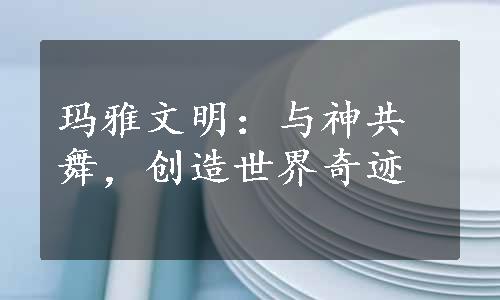 玛雅文明：与神共舞，创造世界奇迹